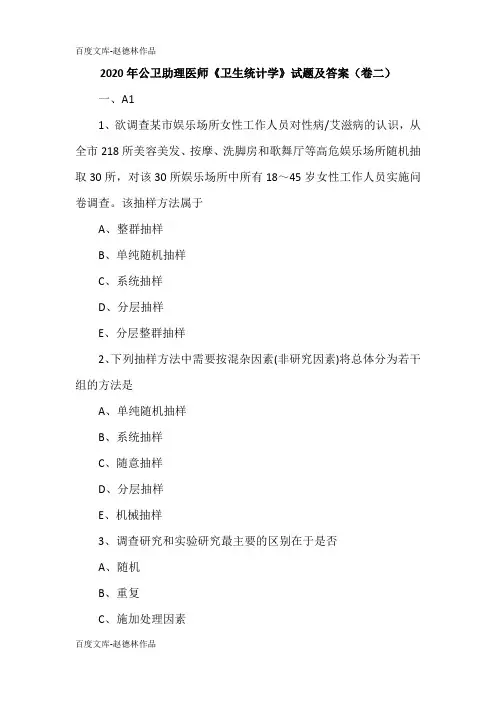 百度文库-赵德林作品

2020年公卫助理医师《卫生统计学》试题及答案（卷二）

一、A1

1、欲调查某市娱乐场所女性工作人员对性病/艾滋病的认识，从全市218所美容美发、按摩、洗脚房和歌舞厅等高危娱乐场所随机抽取30所，对该30所娱乐场所中所有18～45岁女性工作人员实施问卷调查。该抽样方法属于

A、整群抽样

B、单纯随机抽样

C、系统抽样

D、分层抽样

E、分层整群抽样

2、下列抽样方法中需要按混杂因素(非研究因素)将总体分为若干组的方法是

A、单纯随机抽样

B、系统抽样

C、随意抽样

D、分层抽样

E、机械抽样

3、调查研究和实验研究最主要的区别在于是否

A、随机

B、重复

C、施加处理因素

百度文库-赵德林作品